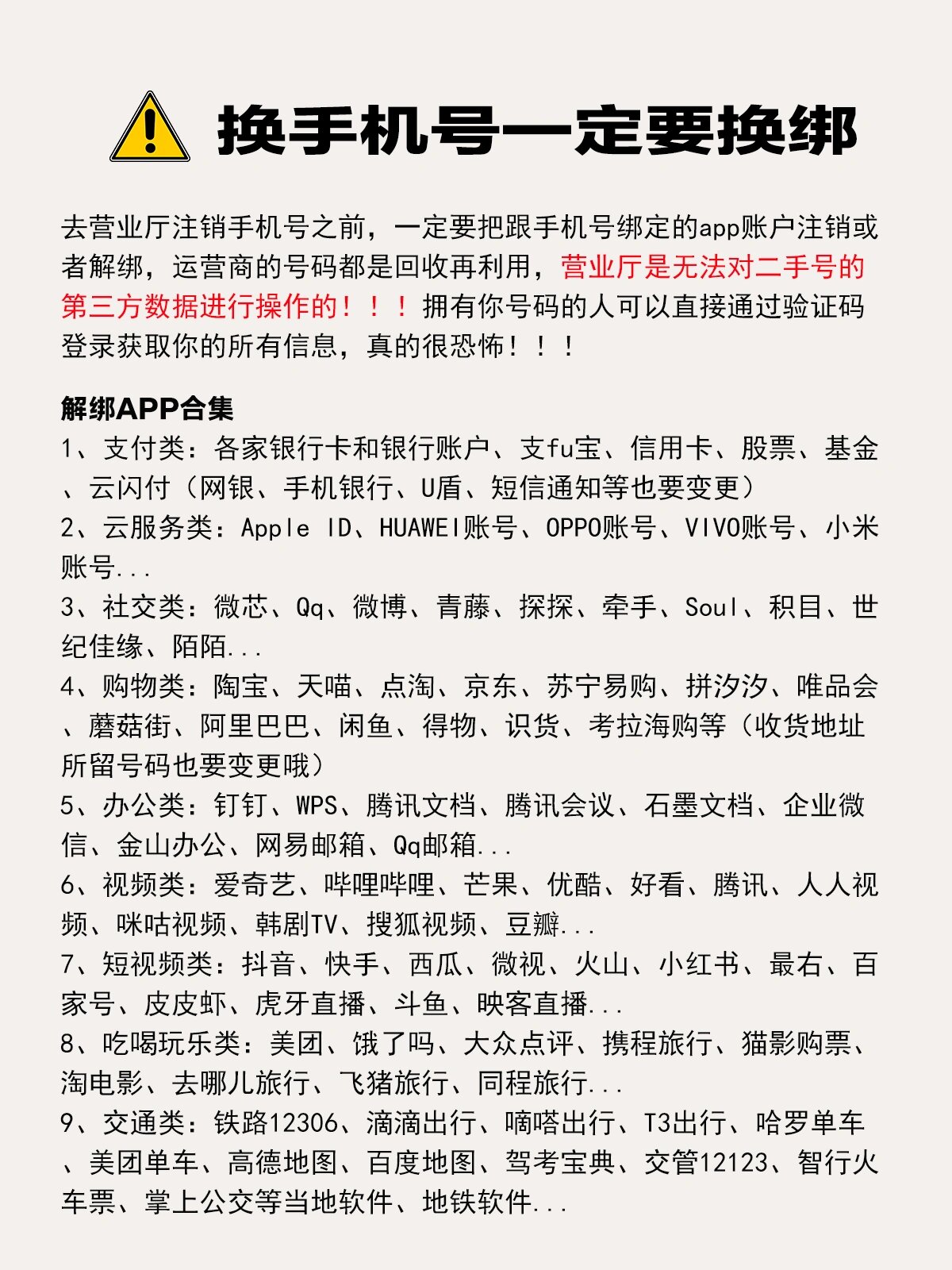 换手机号一定要换绑

去营业厅注销手机号之前，一定要把跟手机号绑定的app账户注销或者解绑，运营商的号码都是回收再利用，营业厅是无法对二手号的第三方数据进行操作的！！！拥有你号码的人可以直接通过验证码登录获取你的所有信息，真的很恐怖！！！

解绑APP合集
1、支付类：各家银行卡和银行账户、支fu宝、信用卡、股票、基金、云闪付（网银、手机银行、U盾、短信通知等也要变更）
2、云服务类：Apple ID、HUAWEI账号、OPPO账号、VIVO账号、小米账号...
3、社交类：微芯、Qq、微博、青藤、探探、牵手、Soul、积目、世纪佳缘、陌陌...
4、购物类：陶宝、天喵、点淘、京东、苏宁易购、拼汐汐、唯品会、蘑菇街、阿里巴巴、闲鱼、得物、识货、考拉海购等（收货地址所留号码也要变更哦）
5、办公类：钉钉、WPS、腾讯文档、腾讯会议、石墨文档、企业微信、金山办公、网易邮箱、Qq邮箱...
6、视频类：爱奇艺、哔哩哔哩、芒果、优酷、好看、腾讯、人人视频、咪咕视频、韩剧TV、搜狐视频、豆瓣...
7、短视频类：抖音、快手、西瓜、微视、火山、小红书、最右、百家号、皮皮虾、虎牙直播、斗鱼、映客直播...
8、吃喝玩乐类：美团、饿了吗、大众点评、携程旅行、猫影购票、淘电影、去哪儿旅行、飞猪旅行、同程旅行...
9、交通类：铁路12306、滴滴出行、嘀嗒出行、T3出行、哈罗单车、美团单车、高德地图、百度地图、驾考宝典、交管12123、智行火车票、掌上公交等当地软件、地铁软件...